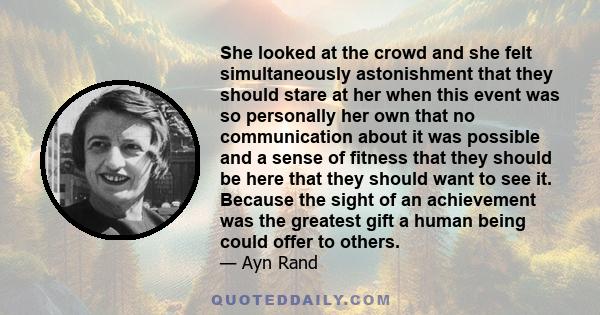 She looked at the crowd and she felt simultaneously astonishment that they should stare at her when this event was so personally her own that no communication about it was possible and a sense of fitness that they should be here that they should want to see it. Because the sight of an achievement was the greatest gift a human being could offer to others.
— Ayn Rand

QUOTEDDAILY.COM